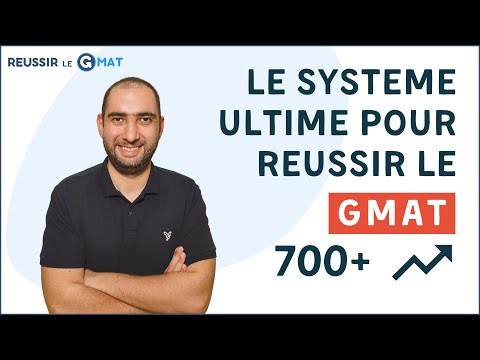 REUSSIR LE GMAT

LE SYSTEME ULTIME POUR REUSSIR LE GMAT 700+